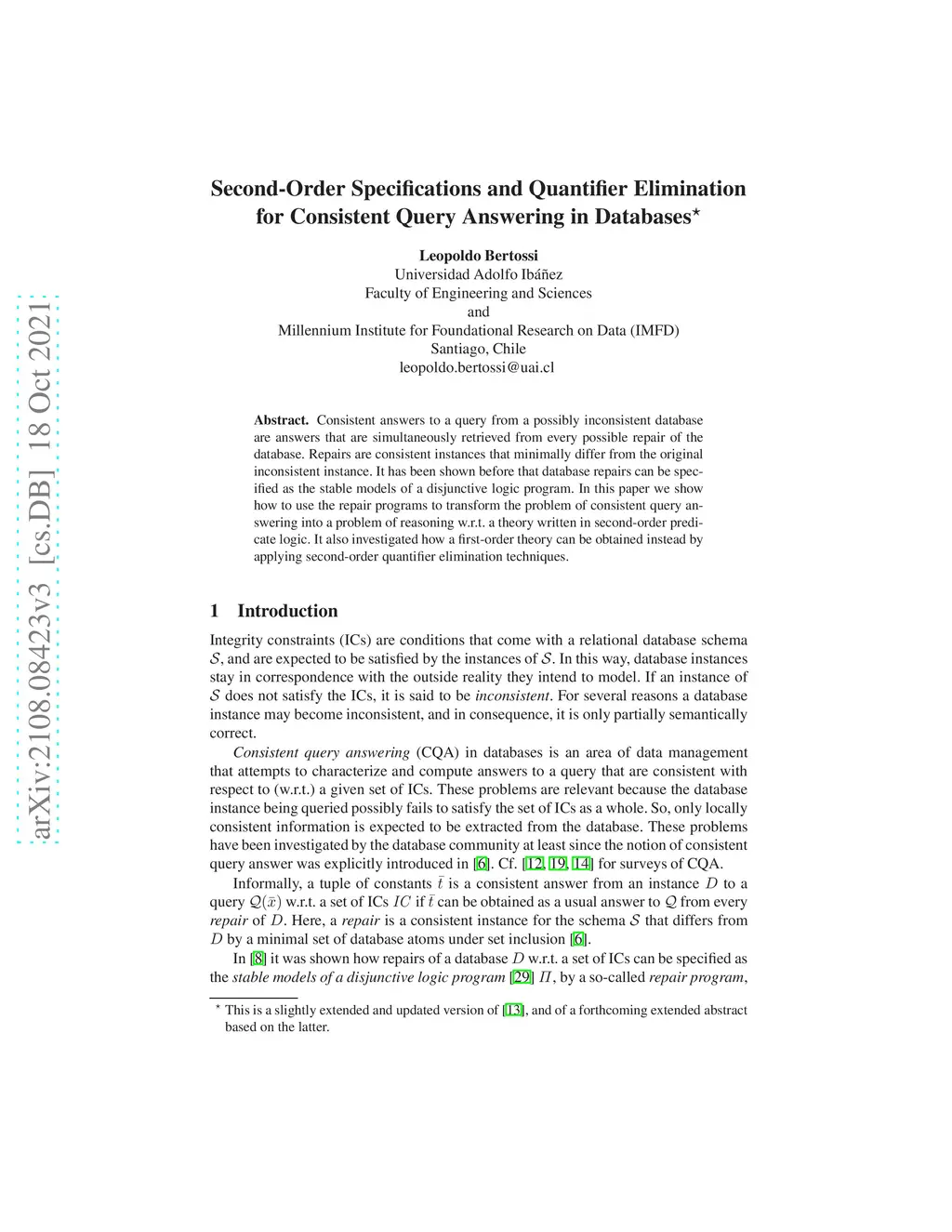 arXiv:2108.08423v3 [cs.DB] 18 Oct 2021

Second-Order Specifications and Quantifier Elimination for Consistent Query Answering in Databases$^\star$

Leopoldo Bertossi
Universidad Adolfo Ibáñez
Faculty of Engineering and Sciences
and
Millennium Institute for Foundational Research on Data (IMFD)
Santiago, Chile
leopoldo.bertossi@uai.cl

Abstract. Consistent answers to a query from a possibly inconsistent database are answers that are simultaneously retrieved from every possible repair of the database. Repairs are consistent instances that minimally differ from the original inconsistent instance. It has been shown before that database repairs can be specified as the stable models of a disjunctive logic program. In this paper we show how to use the repair programs to transform the problem of consistent query answering into a problem of reasoning w.r.t. a theory written in second-order predicate logic. It also investigated how a first-order theory can be obtained instead by applying second-order quantifier elimination techniques.

1 Introduction

Integrity constraints (ICs) are conditions that come with a relational database schema $\mathcal{S}$, and are expected to be satisfied by the instances of $\mathcal{S}$. In this way, database instances stay in correspondence with the outside reality they intend to model. If an instance of $\mathcal{S}$ does not satisfy the ICs, it is said to be inconsistent. For several reasons a database instance may become inconsistent, and in consequence, it is only partially semantically correct.

Consistent query answering (CQA) in databases is an area of data management that attempts to characterize and compute answers to a query that are consistent with respect to (w.r.t.) a given set of ICs. These problems are relevant because the database instance being queried possibly fails to satisfy the set of ICs as a whole. So, only locally consistent information is expected to be extracted from the database. These problems have been investigated by the database community at least since the notion of consistent query answer was explicitly introduced in [6]. Cf. [12, 19, 14] for surveys of CQA.

Informally, a tuple of constants $\bar{t}$ is a consistent answer from an instance $D$ to a query $\mathcal{Q}(\bar{x})$ w.r.t. a set of ICs $IC$ if $\bar{t}$ can be obtained as a usual answer to $\mathcal{Q}$ from every repair of $D$. Here, a repair is a consistent instance for the schema $\mathcal{S}$ that differs from $D$ by a minimal set of database atoms under set inclusion [6].

In [8] it was shown how repairs of a database $D$ w.r.t. a set of ICs can be specified as the stable models of a disjunctive logic program [29] $\Pi$, by a so-called repair program,

$^\star$ This is a slightly extended and updated version of [13], and of a forthcoming extended abstract based on the latter.